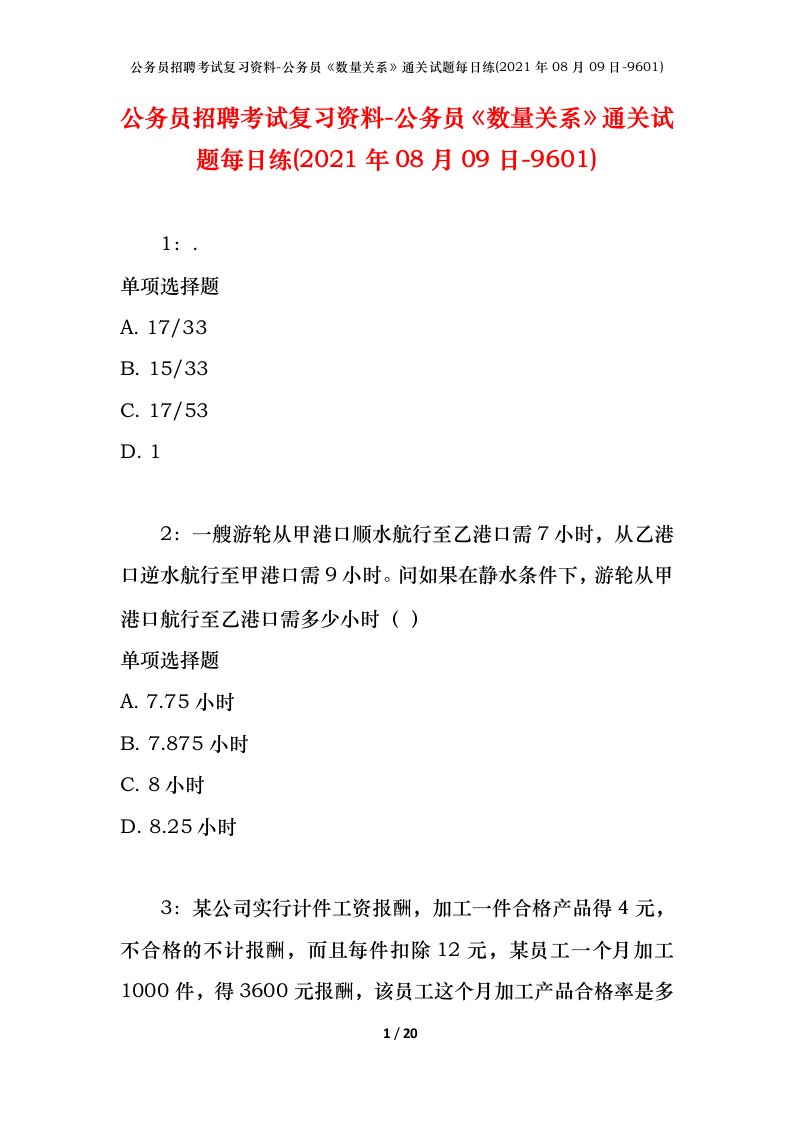 公务员招聘考试复习资料-公务员《数量关系》通关试题每日练(2021 年 08 月 09 日-9601)

公务员招聘考试复习资料-公务员《数量关系》通关试题每日练(2021 年 08 月 09 日-9601)

1：.

单项选择题

A. 17/33

B. 15/33

C. 17/53

D. 1

2：一艘游轮从甲港口顺水航行至乙港口需 7 小时，从乙港口逆水航行至甲港口需 9 小时。问如果在静水条件下，游轮从甲港口航行至乙港口需多少小时（ ）

单项选择题

A. 7.75 小时

B. 7.875 小时

C. 8 小时

D. 8.25 小时

3：某公司实行计件工资报酬，加工一件合格产品得 4 元，不合格的不计报酬，而且每件扣除 12 元，某员工一个月加工 1000 件，得 3600 元报酬，该员工这个月加工产品合格率是多

1 / 20